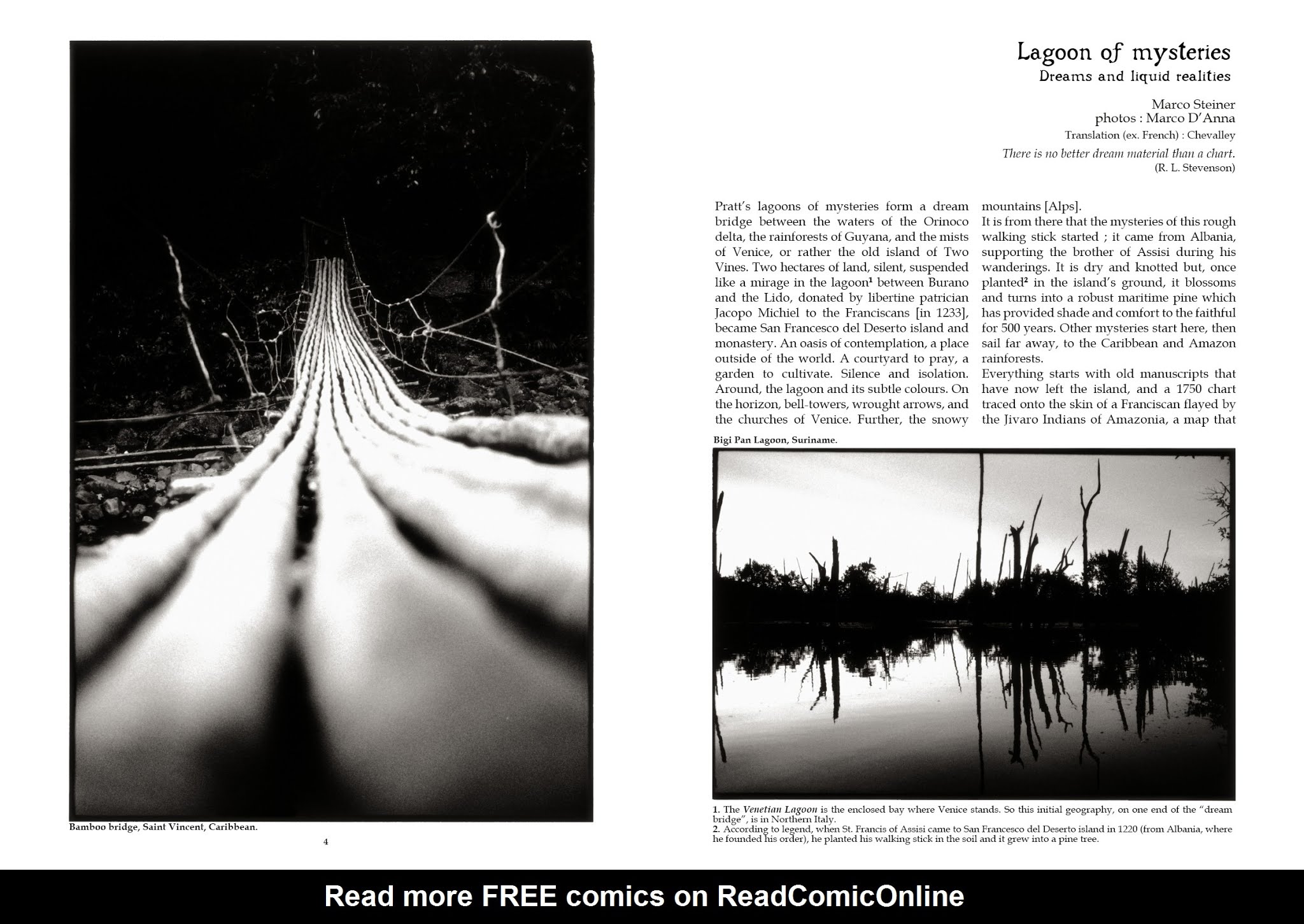 Bamboo bridge, Saint Vincent, Caribbean.

4

Lagoon of mysteries
Dreams and liquid realities

Marco Steiner
photos : Marco D'Anna
Translation (ex. French) : Chevalley

There is no better dream material than a chart.
(R. L. Stevenson)

Pratt's lagoons of mysteries form a dream bridge between the waters of the Orinoco delta, the rainforests of Guyana, and the mists of Venice, or rather the old island of Two Vines. Two hectares of land, silent, suspended like a mirage in the lagoon$^{1}$ between Burano and the Lido, donated by libertine patrician Jacopo Michiel to the Franciscans [in 1233], became San Francesco del Deserto island and monastery. An oasis of contemplation, a place outside of the world. A courtyard to pray, a garden to cultivate. Silence and isolation. Around, the lagoon and its subtle colours. On the horizon, bell-towers, wrought arrows, and the churches of Venice. Further, the snowy mountains [Alps].

It is from there that the mysteries of this rough walking stick started ; it came from Albania, supporting the brother of Assisi during his wanderings. It is dry and knotted but, once planted$^{2}$ in the island's ground, it blossoms and turns into a robust maritime pine which has provided shade and comfort to the faithful for 500 years. Other mysteries start here, then sail far away, to the Caribbean and Amazon rainforests.

Everything starts with old manuscripts that have now left the island, and a 1750 chart traced onto the skin of a Franciscan flayed by the Jivaro Indians of Amazonia, a map that

Bigi Pan Lagoon, Suriname.

1. The Venetian Lagoon is the enclosed bay where Venice stands. So this initial geography, on one end of the "dream bridge", is in Northern Italy.
2. According to legend, when St. Francis of Assisi came to San Francesco del Deserto island in 1220 (from Albania, where he founded his order), he planted his walking stick in the soil and it grew into a pine tree.

Read more FREE comics on ReadComicOnline